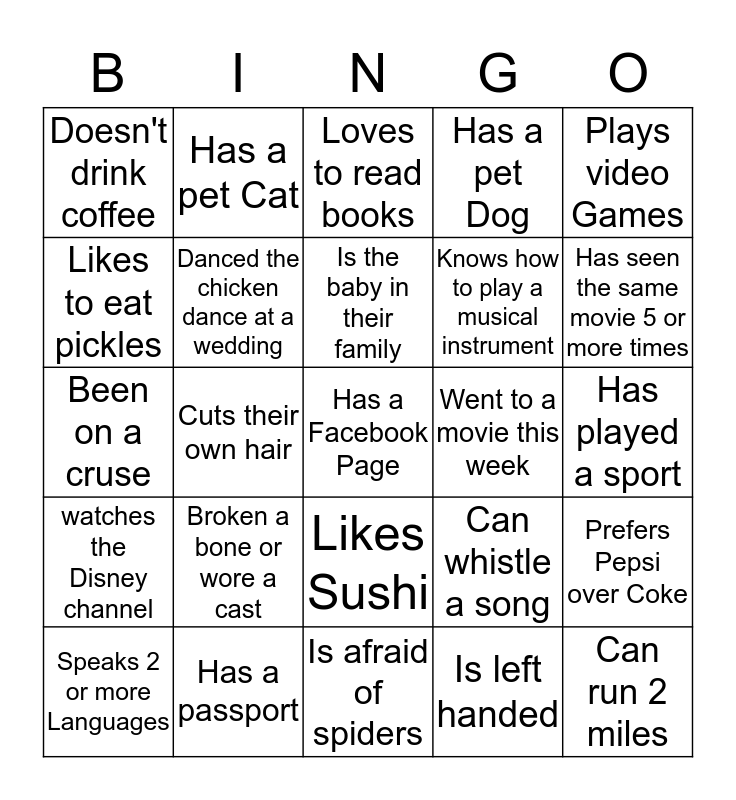 | B | I | N | G | O |
|---|---|---|---|---|
| Doesn't drink coffee | Has a pet Cat | Loves to read books | Has a pet Dog | Plays video Games |
| Likes to eat pickles | Danced the chicken dance at a wedding | Is the baby in their family | Knows how to play a musical instrument | Has seen the same movie 5 or more times |
| Been on a cruse | Cuts their own hair | Has a Facebook Page | Went to a movie this week | Has played a sport |
| watches the Disney channel | Broken a bone or wore a cast | Likes Sushi | Can whistle a song | Prefers Pepsi over Coke |
| Speaks 2 or more Languages | Has a passport | Is afraid of spiders | Is left handed | Can run 2 miles |